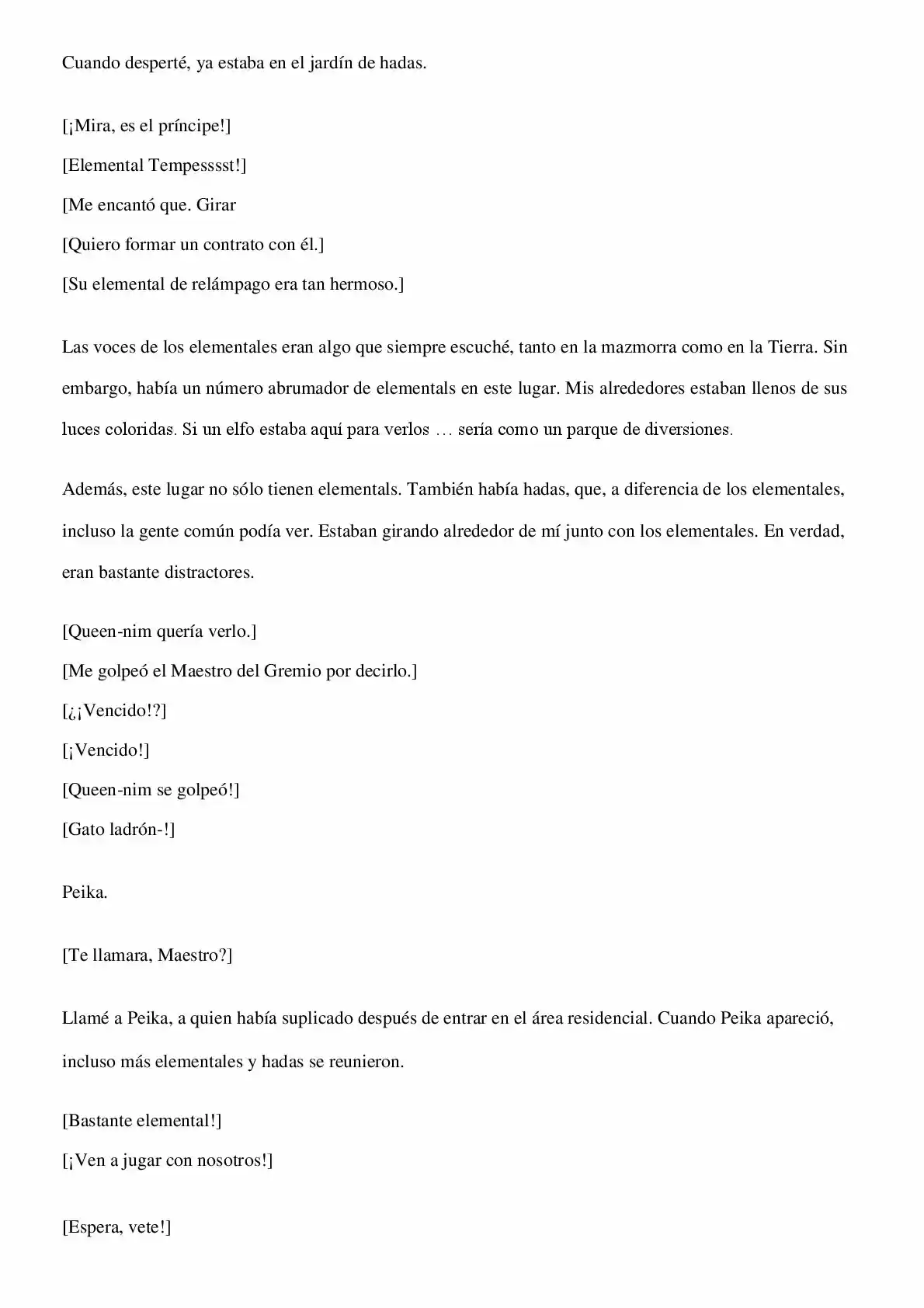 Cuando desperté, ya estaba en el jardín de hadas.

[¡Mira, es el príncipe!]
[Elemental Tempesssst!]
[Me encantó que. Girar
[Quiero formar un contrato con él.]
[Su elemental de relámpago era tan hermoso.]

Las voces de los elementales eran algo que siempre escuché, tanto en la mazmorra como en la Tierra. Sin embargo, había un número abrumador de elementals en este lugar. Mis alrededores estaban llenos de sus luces coloridas. Si un elfo estaba aquí para verlos … sería como un parque de diversiones.

Además, este lugar no sólo tienen elementals. También había hadas, que, a diferencia de los elementales, incluso la gente común podía ver. Estaban girando alrededor de mí junto con los elementales. En verdad, eran bastante distractores.

[Queen-nim quería verlo.]
[Me golpeó el Maestro del Gremio por decirlo.]
[¿¡Vencido!?]
[¡Vencido!]
[Queen-nim se golpeó!]
[Gato ladrón-!]

Peika.

[Te llamara, Maestro?]

Llamé a Peika, a quien había suplicado después de entrar en el área residencial. Cuando Peika apareció, incluso más elementales y hadas se reunieron.

[Bastante elemental!]
[¡Ven a jugar con nosotros!]

[Espera, vete!]